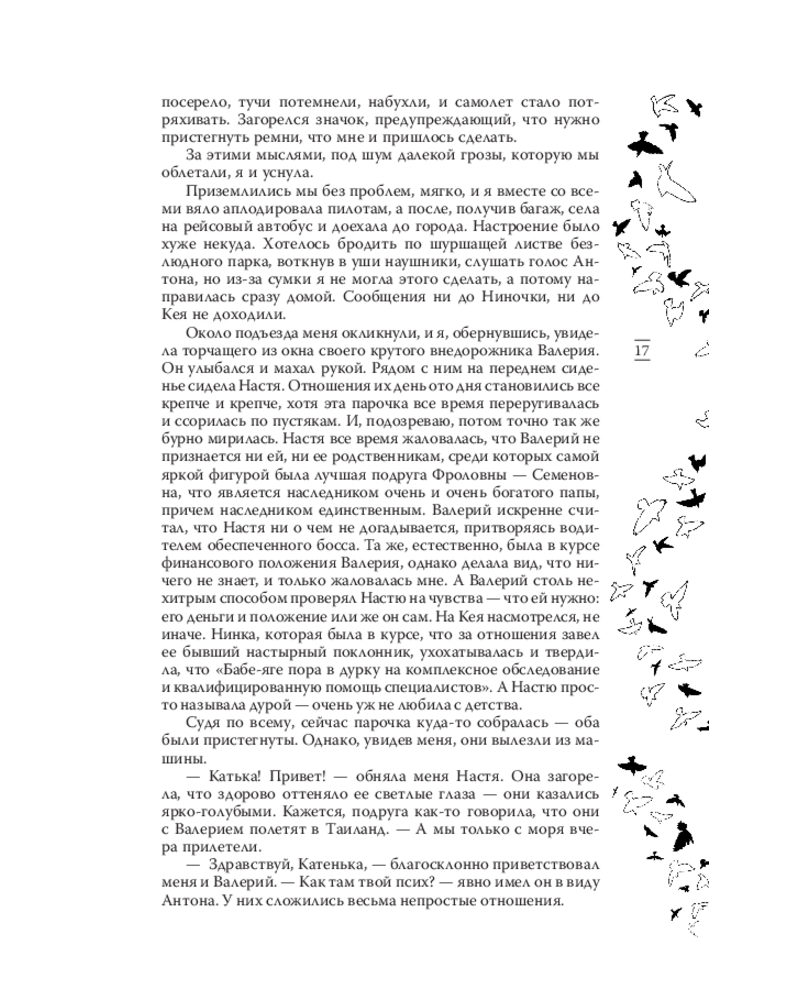 посерело, тучи потемнели, набухли, и самолет стало потряхивать. Загорелся значок, предупреждающий, что нужно пристегнуть ремни, что мне и пришлось сделать.

За этими мыслями, под шум далекой грозы, которую мы облетали, я и уснула.

Приземлились мы без проблем, мягко, и я вместе со всеми вяло аплодировала пилотам, а после, получив багаж, села на рейсовый автобус и доехала до города. Настроение было хуже некуда. Хотелось бродить по шуршащей листве безлюдного парка, воткнув в уши наушники, слушать голос Антона, но из-за сумки я не могла этого сделать, а потому направилась сразу домой. Сообщения ни до Ниночки, ни до Кея не доходили.

Около подъезда меня окликнули, и я, обернувшись, увидела торчащего из окна своего крутого внедорожника Валерия. Он улыбался и махал рукой. Рядом с ним на переднем сиденье сидела Настя. Отношения их день ото дня становились все крепче и крепче, хотя эта парочка все время переругивалась и ссорилась по пустякам. И, подозреваю, потом точно так же бурно мирилась. Настя все время жаловалась, что Валерий не признается ни ей, ни ее родственникам, среди которых самой яркой фигурой была лучшая подруга Фроловны — Семеновна, что является наследником очень и очень богатого папы, причем наследником единственным. Валерий искренне считал, что Настя ни о чем не догадывается, притворяясь водителем обеспеченного босса. Та же, естественно, была в курсе финансового положения Валерия, однако делала вид, что ничего не знает, и только жаловалась мне. А Валерий столь нехитрым способом проверял Настю на чувства — что ей нужно: его деньги и положение или же он сам. На Кея насмотрелся, не иначе. Нинка, которая была в курсе, что за отношения завел ее бывший настырный поклонник, ухохатывалась и твердила, что «Бабе-яге пора в дурку на комплексное обследование и квалифицированную помощь специалистов». А Настю просто называла дурой — очень уж не любила с детства.

Судя по всему, сейчас парочка куда-то собралась — оба были пристегнуты. Однако, увидев меня, они вылезли из машины.

— Катька! Привет! — обняла меня Настя. Она загорела, что здорово оттеняло ее светлые глаза — они казались ярко-голубыми. Кажется, подруга как-то говорила, что они с Валерием полетят в Таиланд. — А мы только с моря вчера прилетели.

— Здравствуй, Катенька, — благосклонно приветствовал меня и Валерий. — Как там твой псих? — явно имел он в виду Антона. У них сложились весьма непростые отношения.

17